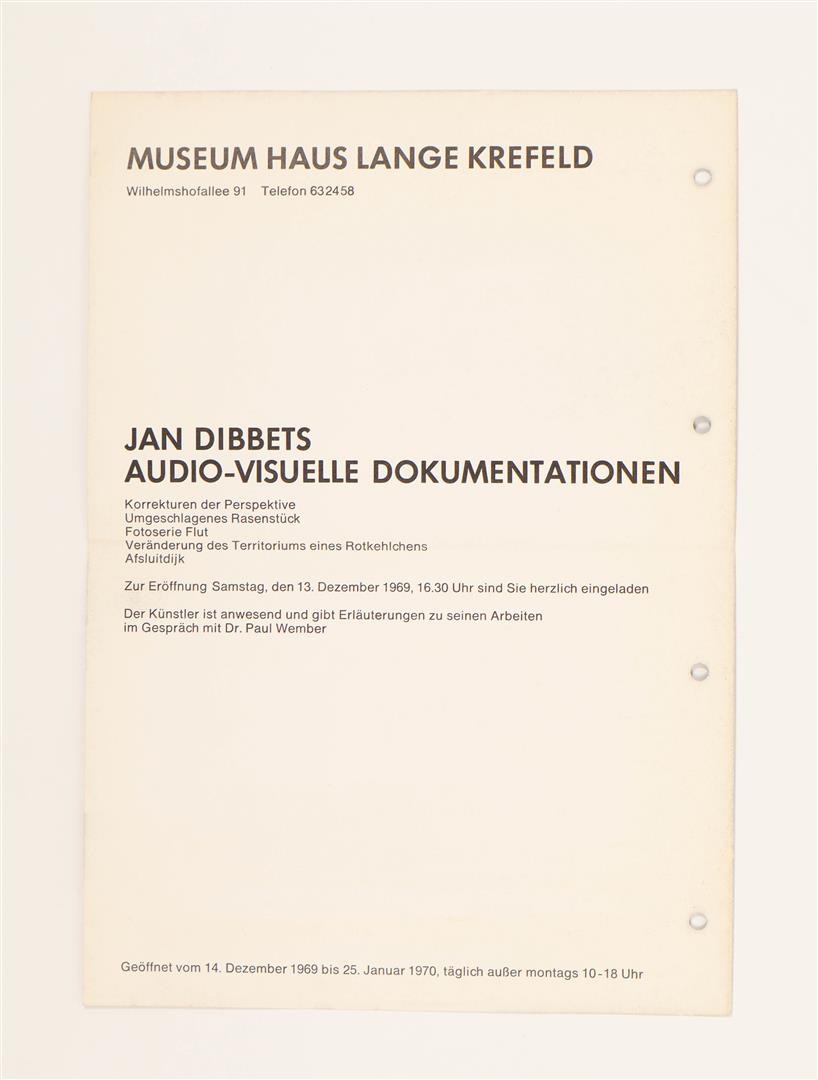 MUSEUM HAUS LANGE KREFELD
Wilhelmshofallee 91 Telefon 632458

JAN DIBBETS
AUDIO-VISUELLE DOKUMENTATIONEN

Korrekturen der Perspektive
Umgeschlagenes Rasenstück
Fotoserie Flut
Veränderung des Territoriums eines Rotkehlchens
Afsluitdijk

Zur Eröffnung Samstag, den 13. Dezember 1969, 16.30 Uhr sind Sie herzlich eingeladen

Der Künstler ist anwesend und gibt Erläuterungen zu seinen Arbeiten im Gespräch mit Dr. Paul Wember

Geöffnet vom 14. Dezember 1969 bis 25. Januar 1970, täglich außer montags 10-18 Uhr